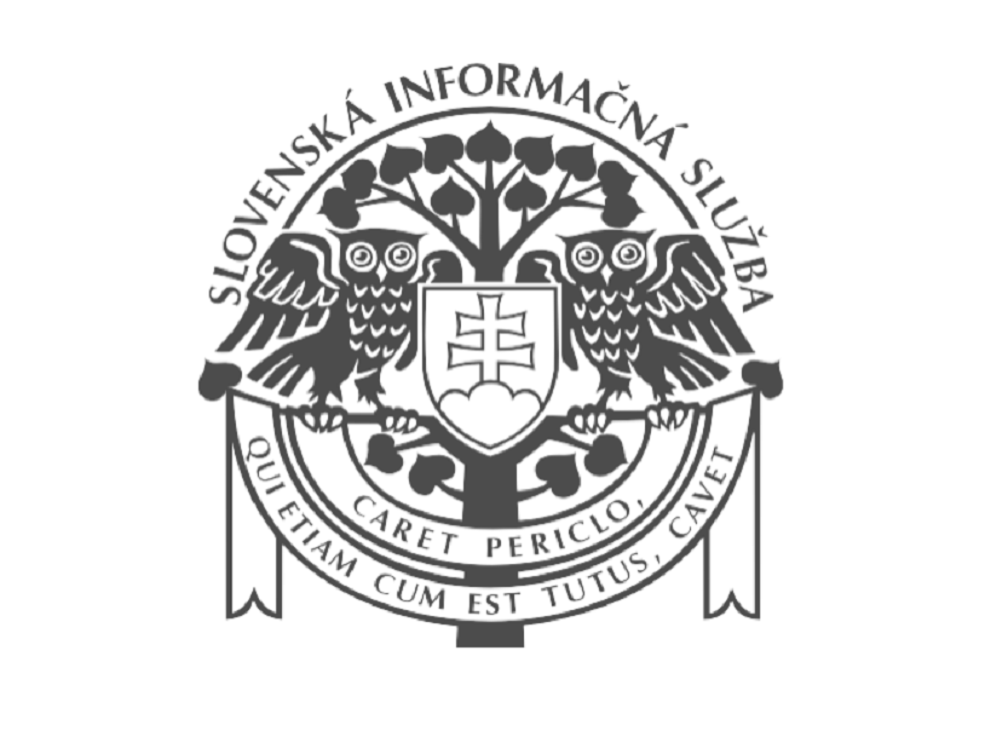 SLOVENSKÁ INFORMAČNÁ SLUŽBA

CARET PERICLO,
QUI ETIAM CUM EST TUTUS, CAVET